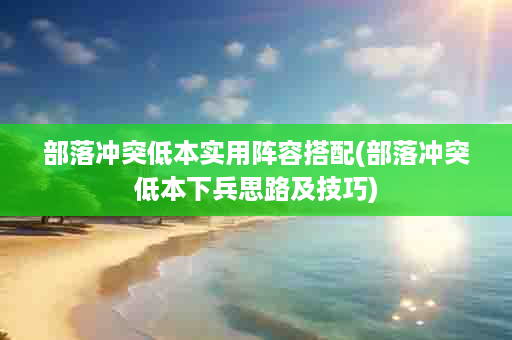 部落冲突低本实用阵容搭配(部落冲突低本下兵思路及技巧)